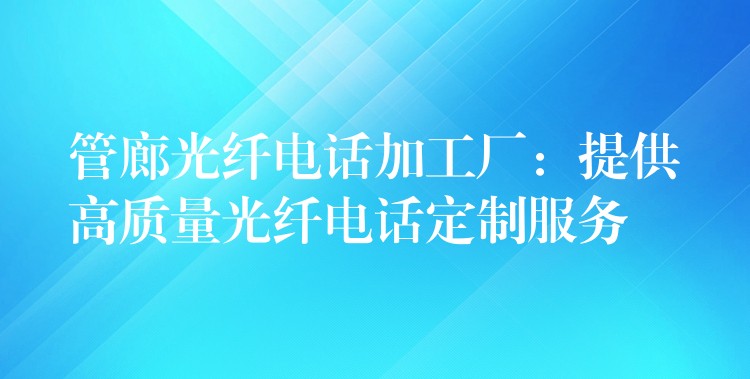 管廊光纤电话加工厂：提供高质量光纤电话定制服务